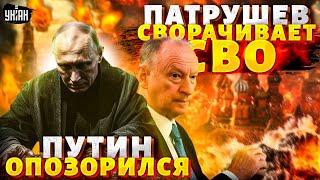 УНІАН

ПАТРУШЕВ СВОРАЧИВАЕТ СВО

ПУТИН ОПОЗОРИЛСЯ